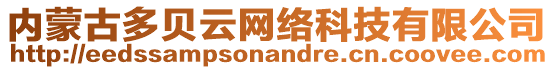 内蒙古多贝云网络科技有限公司
http://eedssampsonandre.cn.coovee.com